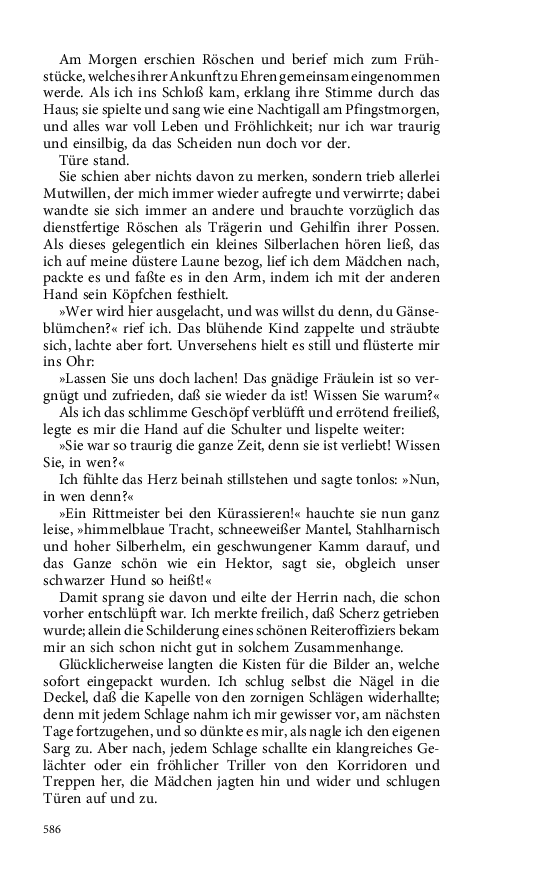 Am Morgen erschien Röschen und berief mich zum Frühstücke, welches ihrer Ankunft zu Ehren gemeinsam eingenommen werde. Als ich ins Schloß kam, erklang ihre Stimme durch das Haus; sie spielte und sang wie eine Nachtigall am Pfingstmorgen, und alles war voll Leben und Fröhlichkeit; nur ich war traurig und einsilbig, da das Scheiden nun doch vor der.
Türe stand.
Sie schien aber nichts davon zu merken, sondern trieb allerlei Mutwillen, der mich immer wieder aufregte und verwirrte; dabei wandte sie sich immer an andere und brauchte vorzüglich das dienstfertige Röschen als Trägerin und Gehilfin ihrer Possen. Als dieses gelegentlich ein kleines Silberlachen hören ließ, das ich auf meine düstere Laune bezog, lief ich dem Mädchen nach, packte es und faßte es in den Arm, indem ich mit der anderen Hand sein Köpfchen festhielt.
»Wer wird hier ausgelacht, und was willst du denn, du Gänseblümchen?« rief ich. Das blühende Kind zappelte und sträubte sich, lachte aber fort. Unversehens hielt es still und flüsterte mir ins Ohr:
»Lassen Sie uns doch lachen! Das gnädige Fräulein ist so vergnügt und zufrieden, daß sie wieder da ist! Wissen Sie warum?«
Als ich das schlimme Geschöpf verblüfft und errötend freiließ, legte es mir die Hand auf die Schulter und lispelte weiter:
»Sie war so traurig die ganze Zeit, denn sie ist verliebt! Wissen Sie, in wen?«
Ich fühlte das Herz beinah stillstehen und sagte tonlos: »Nun, in wen denn?«
»Ein Rittmeister bei den Kürassieren!« hauchte sie nun ganz leise, »himmelblaue Tracht, schneeweißer Mantel, Stahlharnisch und hoher Silberhelm, ein geschwungener Kamm darauf, und das Ganze schön wie ein Hektor, sagt sie, obgleich unser schwarzer Hund so heißt!«
Damit sprang sie davon und eilte der Herrin nach, die schon vorher entschlüpft war. Ich merkte freilich, daß Scherz getrieben wurde; allein die Schilderung eines schönen Reiteroffiziers bekam mir an sich schon nicht gut in solchem Zusammenhange.
Glücklicherweise langten die Kisten für die Bilder an, welche sofort eingepackt wurden. Ich schlug selbst die Nägel in die Deckel, daß die Kapelle von den zornigen Schlägen widerhallte; denn mit jedem Schlage nahm ich mir gewisser vor, am nächsten Tage fortzugehen, und so dünkte es mir, als nagle ich den eigenen Sarg zu. Aber nach, jedem Schlage schallte ein klangreiches Gelächter oder ein fröhlicher Triller von den Korridoren und Treppen her, die Mädchen jagten hin und wider und schlugen Türen auf und zu.

586